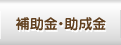 補助金・助成金